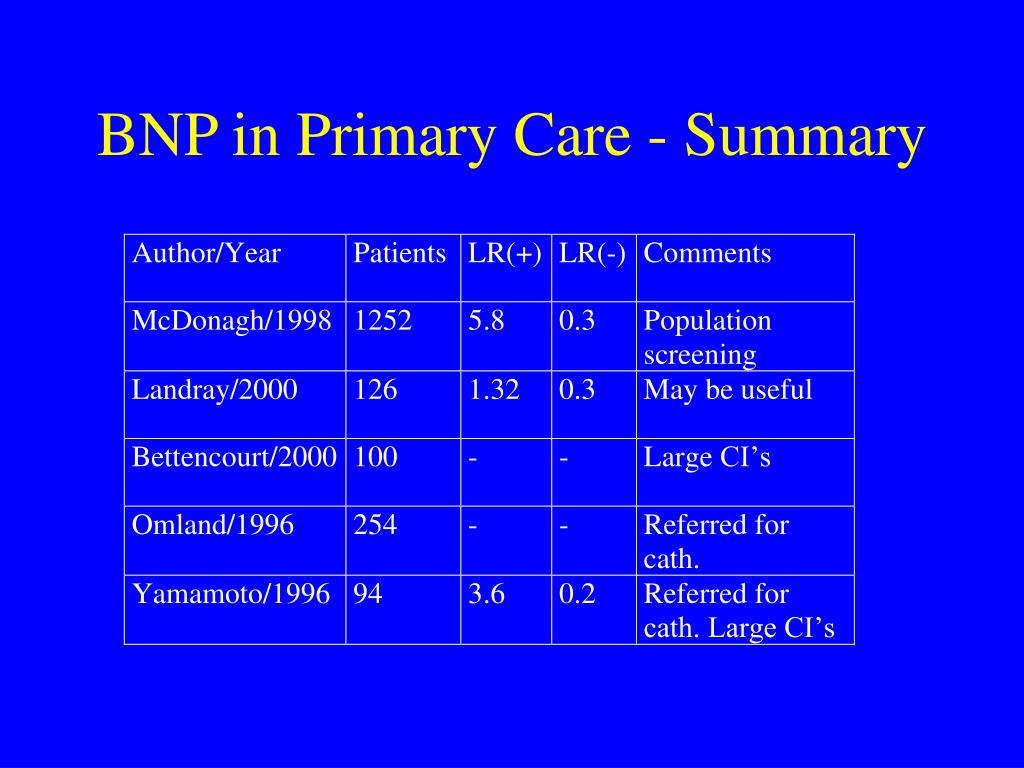 BNP in Primary Care - Summary

| Author/Year | Patients | LR(+) | LR(-) | Comments |
|---|---|---|---|---|
| McDonagh/1998 | 1252 | 5.8 | 0.3 | Population screening |
| Landray/2000 | 126 | 1.32 | 0.3 | May be useful |
| Bettencourt/2000 | 100 | - | - | Large CI’s |
| Omland/1996 | 254 | - | - | Referred for cath. |
| Yamamoto/1996 | 94 | 3.6 | 0.2 | Referred for cath. Large CI’s |